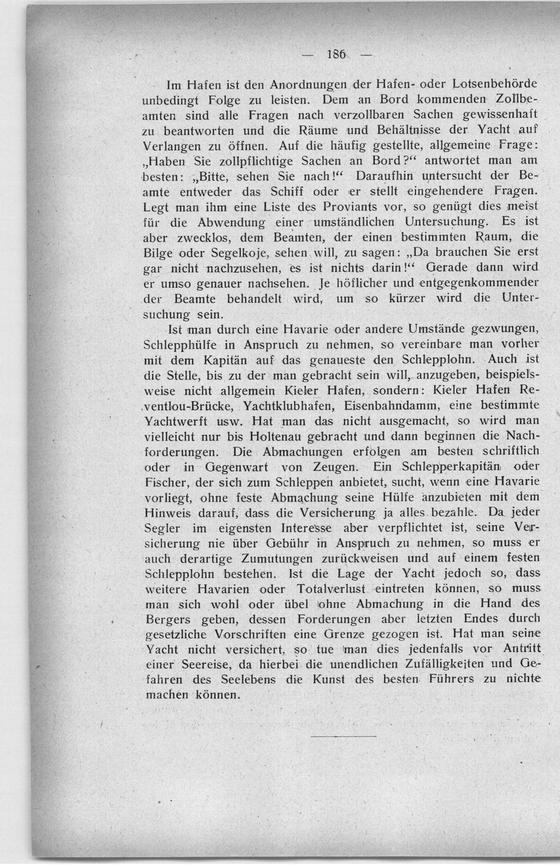 — 186 —

Im Hafen ist den Anordnungen der Hafen- oder Lotsenbehörde unbedingt Folge zu leisten. Dem an Bord kommenden Zollbeamten sind alle Fragen nach verzollbaren Sachen gewissenhaft zu beantworten und die Räume und Behältnisse der Yacht auf Verlangen zu öffnen. Auf die häufig gestellte, allgemeine Frage: „Haben Sie zollpflichtige Sachen an Bord?“ antwortet man am besten: „Bitte, sehen Sie nach!“ Daraufhin untersucht der Beamte entweder das Schiff oder er stellt eingehendere Fragen. Legt man ihm eine Liste des Proviants vor, so genügt dies meist für die Abwendung einer umständlichen Untersuchung. Es ist aber zwecklos, dem Beamten, der einen bestimmten Raum, die Bilge oder Segelkoje, sehen will, zu sagen: „Da brauchen Sie erst gar nicht nachzusehen, es ist nichts darin!“ Gerade dann wird er umso genauer nachsehen. Je höflicher und entgegenkommender der Beamte behandelt wird, um so kürzer wird die Untersuchung sein.

Ist man durch eine Havarie oder andere Umstände gezwungen, Schlepphülfe in Anspruch zu nehmen, so vereinbare man vorher mit dem Kapitän auf das genaueste den Schlepplohn. Auch ist die Stelle, bis zu der man gebracht sein will, anzugeben, beispielsweise nicht allgemein Kieler Hafen, sondern: Kieler Hafen Reventlou-Brücke, Yachtklubhafen, Eisenbahndamm, eine bestimmte Yachtwerft usw. Hat man das nicht ausgemacht, so wird man vielleicht nur bis Holtenau gebracht und dann beginnen die Nachforderungen. Die Abmachungen erfolgen am besten schriftlich oder in Gegenwart von Zeugen. Ein Schlepperkapitän oder Fischer, der sich zum Schleppen anbietet, sucht, wenn eine Havarie vorliegt, ohne feste Abmachung seine Hülfe anzubieten mit dem Hinweis darauf, dass die Versicherung ja alles bezahle. Da jeder Segler im eigensten Interesse aber verpflichtet ist, seine Versicherung nie über Gebühr in Anspruch zu nehmen, so muss er auch derartige Zumutungen zurückweisen und auf einem festen Schlepplohn bestehen. Ist die Lage der Yacht jedoch so, dass weitere Havarien oder Totalverlust eintreten können, so muss man sich wohl oder übel ohne Abmachung in die Hand des Bergers geben, dessen Forderungen aber letzten Endes durch gesetzliche Vorschriften eine Grenze gezogen ist. Hat man seine Yacht nicht versichert, so tue man dies jedenfalls vor Antritt einer Seereise, da hierbei die unendlichen Zufälligkeiten und Gefahren des Seelebens die Kunst des besten Führers zu nichte machen können.